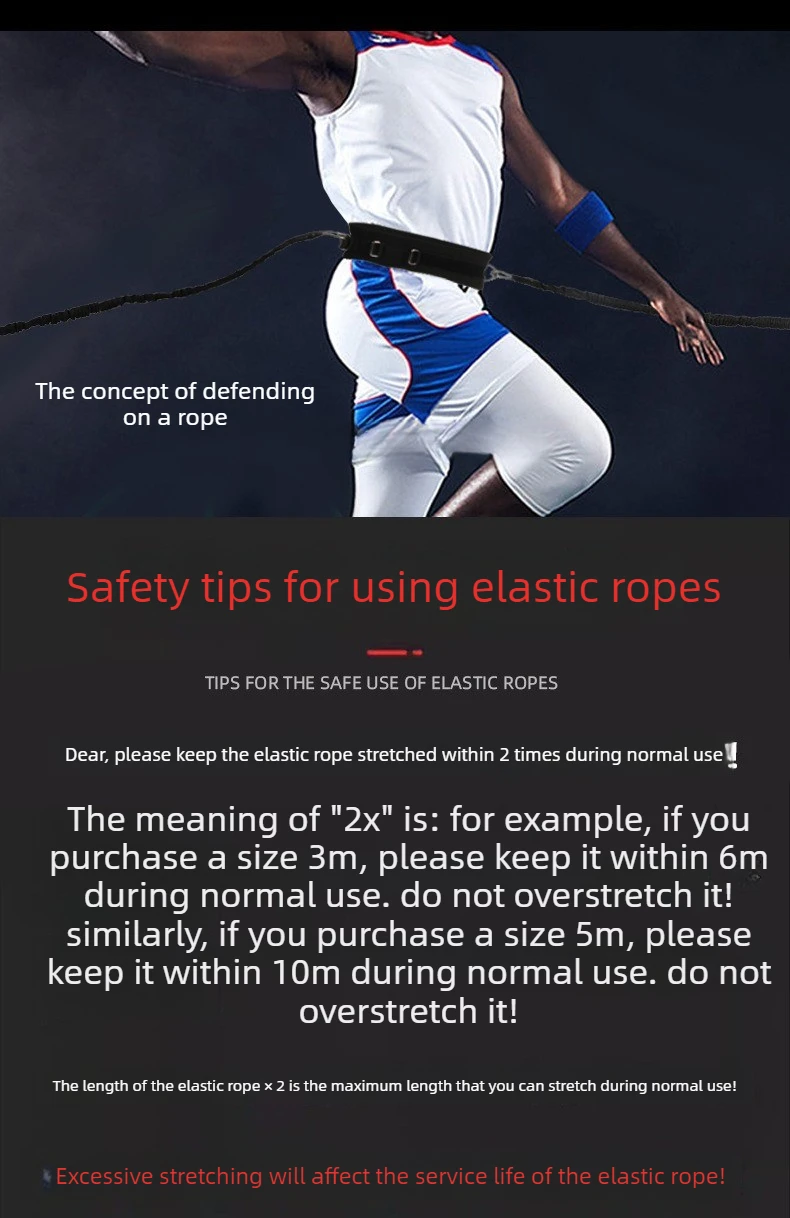 The concept of defending on a rope

Safety tips for using elastic ropes

TIPS FOR THE SAFE USE OF ELASTIC ROPES

Dear, please keep the elastic rope stretched within 2 times during normal use!

The meaning of "2x" is: for example, if you purchase a size 3m, please keep it within 6m during normal use. do not overstretch it! similarly, if you purchase a size 5m, please keep it within 10m during normal use. do not overstretch it!

The length of the elastic rope × 2 is the maximum length that you can stretch during normal use!

Excessive stretching will affect the service life of the elastic rope!